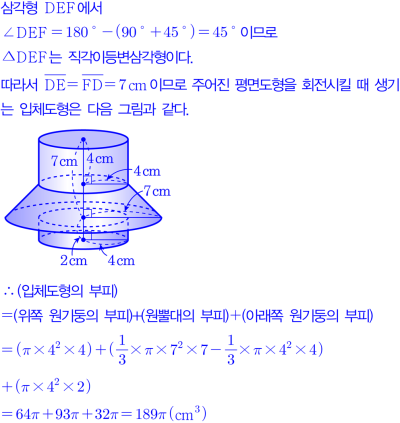 삼각형 DEF에서

$\angle DEF = 180° - (90° + 45°) = 45°$ 이므로

$\triangle DEF$는 직각이등변삼각형이다.

따라서 $\overline{DE} = \overline{FD} = 7$ cm 이므로 주어진 평면도형을 회전시킬 때 생기는 입체도형은 다음 그림과 같다.

7 cm
4 cm
4 cm
7 cm
2 cm
4 cm

∴ (입체도형의 부피)

=(위쪽 원기둥의 부피)+(원뿔대의 부피)+(아래쪽 원기둥의 부피)

$= (\pi \times 4^2 \times 4) + (\frac{1}{3} \times \pi \times 7^2 \times 7 - \frac{1}{3} \times \pi \times 4^2 \times 4)$

$+ (\pi \times 4^2 \times 2)$

$= 64\pi + 93\pi + 32\pi = 189\pi (cm^3)$